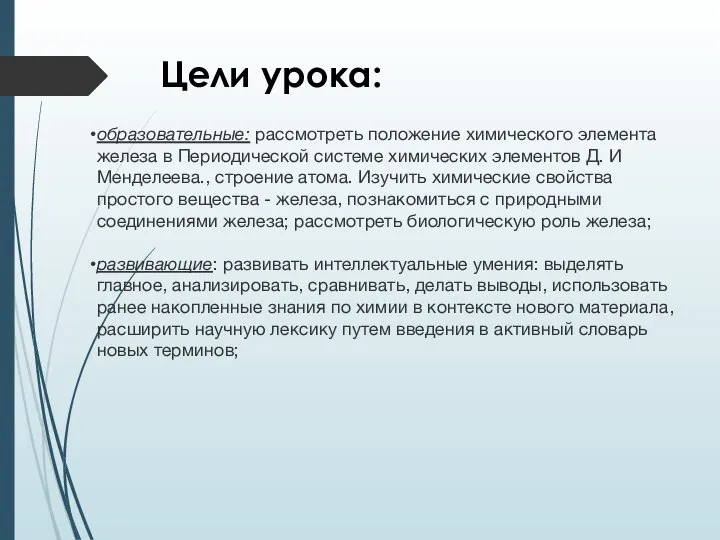 Цели урока:

•образовательные: рассмотреть положение химического элемента железа в Периодической системе химических элементов Д. И Менделеева., строение атома. Изучить химические свойства простого вещества - железа, познакомиться с природными соединениями железа; рассмотреть биологическую роль железа;

•развивающие: развивать интеллектуальные умения: выделять главное, анализировать, сравнивать, делать выводы, использовать ранее накопленные знания по химии в контексте нового материала, расширить научную лексику путем введения в активный словарь новых терминов;